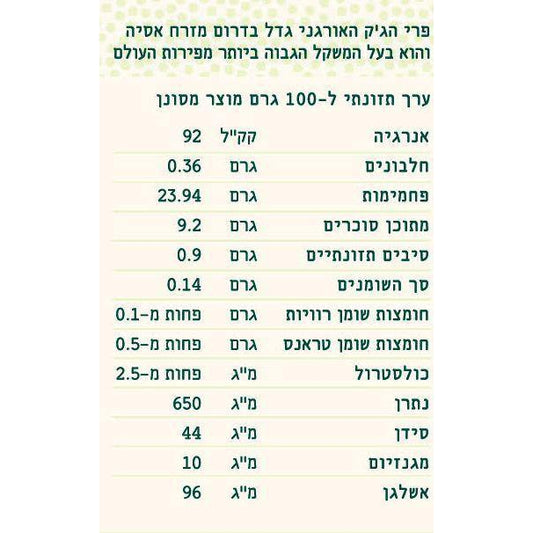 פרי הג'יק האורגני גדל בדרום מזרח אסיה
והוא בעל המשקל הגבוה ביותר מפירות העולם

ערך תזונתי ל-100 גרם מוצר מסונן

| אנרגיה | קק"ל | 92 |
|---|---|---|
| חלבונים | גרם | 0.36 |
| פחמימות | גרם | 23.94 |
| מתוכן סוכרים | גרם | 9.2 |
| סיבים תזונתיים | גרם | 0.9 |
| סך השומנים | גרם | 0.14 |
| חומצות שומן רוויות | גרם | פחות מ-0.1 |
| חומצות שומן טראנס | גרם | פחות מ-0.5 |
| כולסטרול | מ"ג | פחות מ-2.5 |
| נתרן | מ"ג | 650 |
| סידן | מ"ג | 44 |
| מגנזיום | מ"ג | 10 |
| אשלגן | מ"ג | 96 |